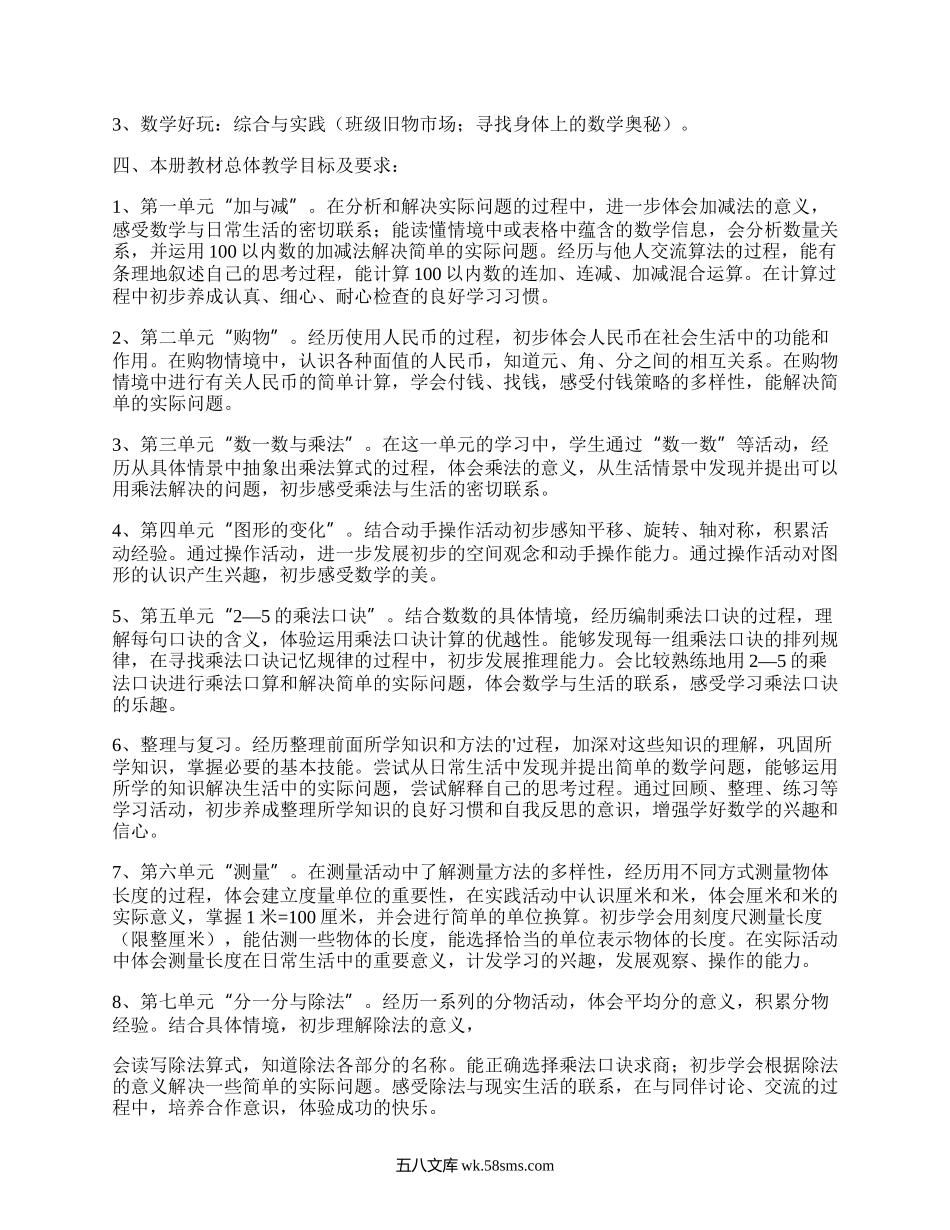 3、数学好玩：综合与实践（班级旧物市场；寻找身体上的数学奥秘）。

四、本册教材总体教学目标及要求：

1、第一单元“加与减”。在分析和解决实际问题的过程中，进一步体会加减法的意义，感受数学与日常生活的密切联系；能读懂情境中或表格中蕴含的数学信息，会分析数量关系，并运用100以内数的加减法解决简单的实际问题。经历与他人交流算法的过程，能有条理地叙述自己的思考过程，能计算100以内数的连加、连减、加减混合运算。在计算过程中初步养成认真、细心、耐心检查的良好学习习惯。

2、第二单元“购物”。经历使用人民币的过程，初步体会人民币在社会生活中的功能和作用。在购物情境中，认识各种面值的人民币，知道元、角、分之间的相互关系。在购物情境中进行有关人民币的简单计算，学会付钱、找钱，感受付钱策略的多样性，能解决简单的实际问题。

3、第三单元“数一数与乘法”。在这一单元的学习中，学生通过“数一数”等活动，经历从具体情景中抽象出乘法算式的过程，体会乘法的意义，从生活情景中发现并提出可以用乘法解决的问题，初步感受乘法与生活的密切联系。

4、第四单元“图形的变化”。结合动手操作活动初步感知平移、旋转、轴对称，积累活动经验。通过操作活动，进一步发展初步的空间观念和动手操作能力。通过操作活动对图形的认识产生兴趣，初步感受数学的美。

5、第五单元“2—5的乘法口诀”。结合数数的具体情境，经历编制乘法口诀的过程，理解每句口诀的含义，体验运用乘法口诀计算的优越性。能够发现每一组乘法口诀的排列规律，在寻找乘法口诀记忆规律的过程中，初步发展推理能力。会比较熟练地用2—5的乘法口诀进行乘法口算和解决简单的实际问题，体会数学与生活的联系，感受学习乘法口诀的乐趣。

6、整理与复习。经历整理前面所学知识和方法的'过程，加深对这些知识的理解，巩固所学知识，掌握必要的基本技能。尝试从日常生活中发现并提出简单的数学问题，能够运用所学的知识解决生活中的实际问题，尝试解释自己的思考过程。通过回顾、整理、练习等学习活动，初步养成整理所学知识的良好习惯和自我反思的意识，增强学好数学的兴趣和信心。

7、第六单元“测量”。在测量活动中了解测量方法的多样性，经历用不同方式测量物体长度的过程，体会建立度量单位的重要性，在实践活动中认识厘米和米，体会厘米和米的实际意义，掌握1米=100厘米，并会进行简单的单位换算。初步学会用刻度尺测量长度（限整厘米），能估测一些物体的长度，能选择恰当的单位表示物体的长度。在实际活动中体会测量长度在日常生活中的重要意义，计发学习的兴趣，发展观察、操作的能力。

8、第七单元“分一分与除法”。经历一系列的分物活动，体会平均分的意义，积累分物经验。结合具体情境，初步理解除法的意义，

会读写除法算式，知道除法各部分的名称。能正确选择乘法口诀求商；初步学会根据除法的意义解决一些简单的实际问题。感受除法与现实生活的联系，在与同伴讨论、交流的过程中，培养合作意识，体验成功的快乐。

五八文库 wk.58sms.com